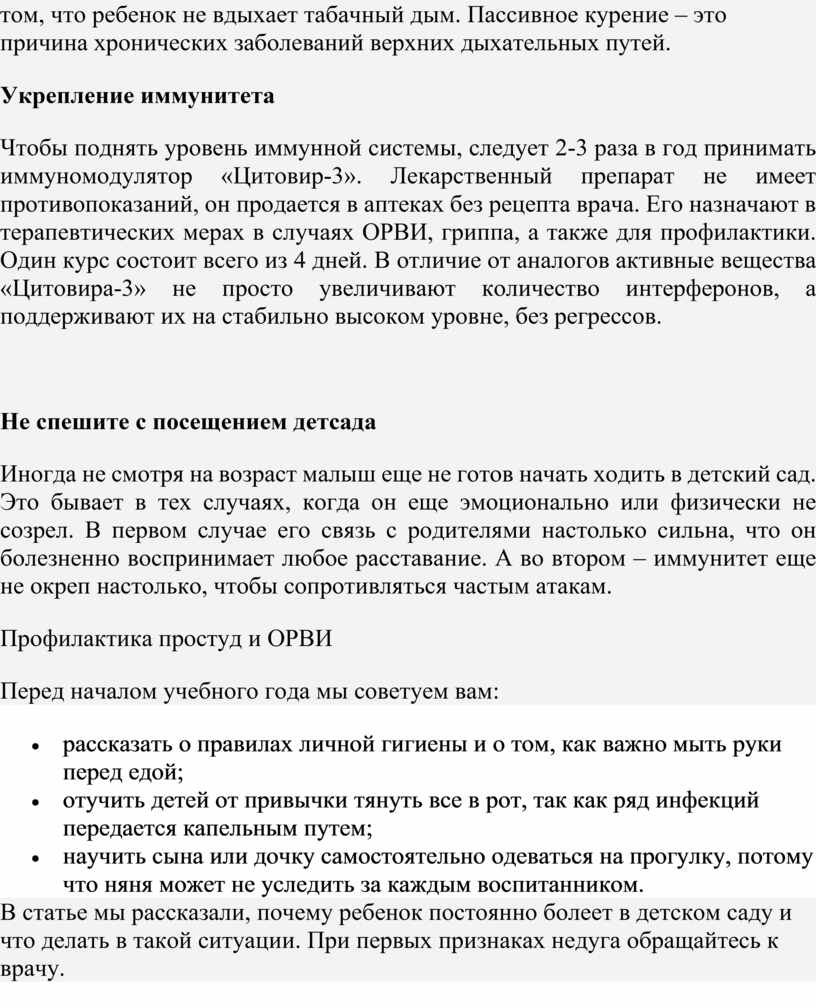 том, что ребенок не вдыхает табачный дым. Пассивное курение – это причина хронических заболеваний верхних дыхательных путей.

Укрепление иммунитета

Чтобы поднять уровень иммунной системы, следует 2-3 раза в год принимать иммуномодулятор «Цитовир-3». Лекарственный препарат не имеет противопоказаний, он продается в аптеках без рецепта врача. Его назначают в терапевтических мерах в случаях ОРВИ, гриппа, а также для профилактики. Один курс состоит всего из 4 дней. В отличие от аналогов активные вещества «Цитовира-3» не просто увеличивают количество интерферонов, а поддерживают их на стабильно высоком уровне, без регрессов.

Не спешите с посещением детсада

Иногда не смотря на возраст малыш еще не готов начать ходить в детский сад. Это бывает в тех случаях, когда он еще эмоционально или физически не созрел. В первом случае его связь с родителями настолько сильна, что он болезненно воспринимает любое расставание. А во втором – иммунитет еще не окреп настолько, чтобы сопротивляться частым атакам.

Профилактика простуд и ОРВИ

Перед началом учебного года мы советуем вам:

• рассказать о правилах личной гигиены и о том, как важно мыть руки перед едой;
• отучить детей от привычки тянуть все в рот, так как ряд инфекций передается капельным путем;
• научить сына или дочку самостоятельно одеваться на прогулку, потому что няня может не уследить за каждым воспитанником.

В статье мы рассказали, почему ребенок постоянно болеет в детском саду и что делать в такой ситуации. При первых признаках недуга обращайтесь к врачу.